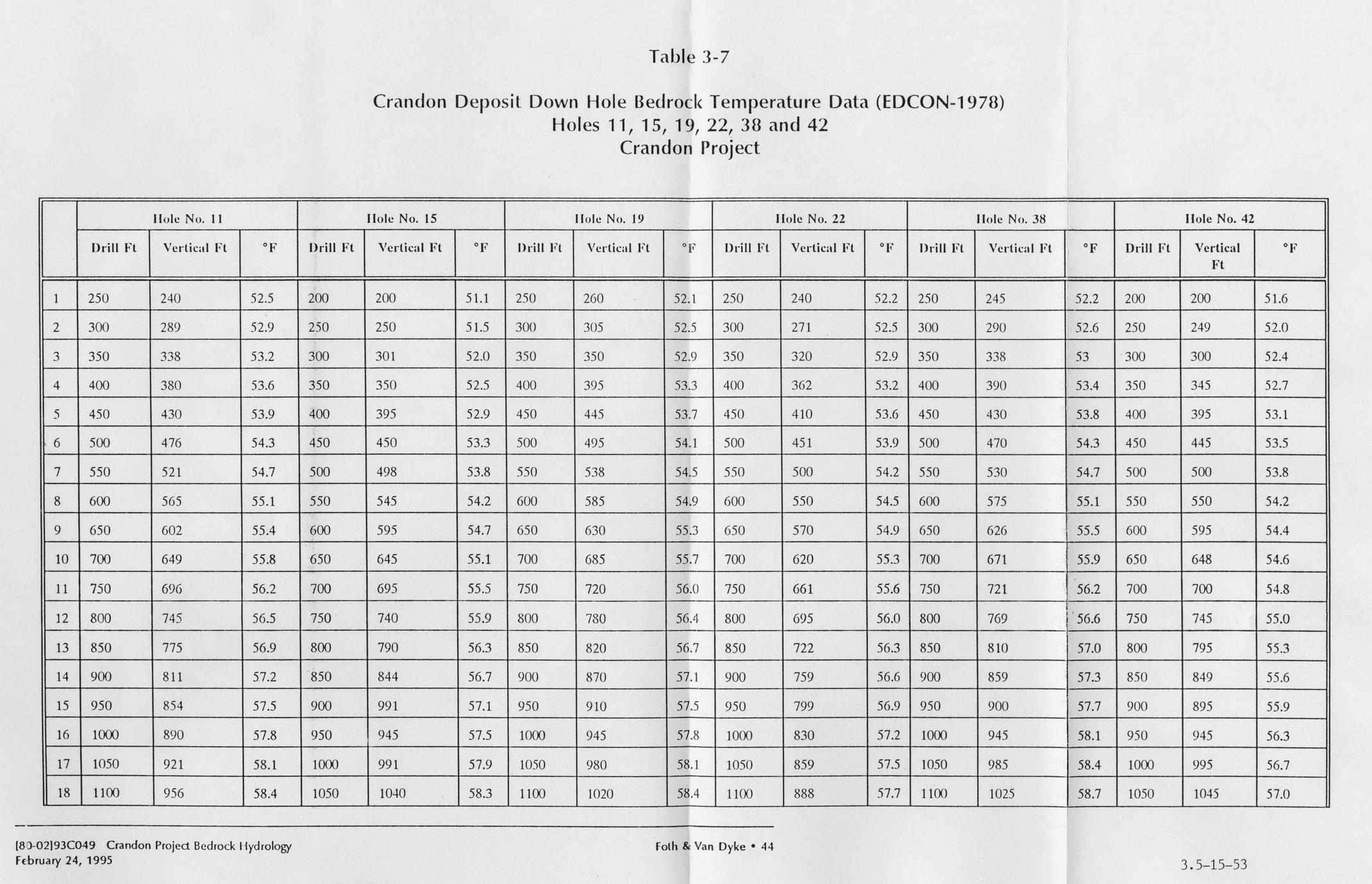 Table 3-7

Crandon Deposit Down Hole Bedrock Temperature Data (EDCON-1978)
Holes 11, 15, 19, 22, 38 and 42
Crandon Project

| | Hole No. 11 | | | Hole No. 15 | | | Hole No. 19 | | | Hole No. 22 | | | Hole No. 38 | | | Hole No. 42 | | |
|---|---|---|---|---|---|---|---|---|---|---|---|---|---|---|---|---|---|---|
| | Drill Ft | Vertical Ft | °F | Drill Ft | Vertical Ft | °F | Drill Ft | Vertical Ft | °F | Drill Ft | Vertical Ft | °F | Drill Ft | Vertical Ft | °F | Drill Ft | Vertical Ft | °F |
| 1 | 250 | 240 | 52.5 | 200 | 200 | 51.1 | 250 | 260 | 52.1 | 250 | 240 | 52.2 | 250 | 245 | 52.2 | 200 | 200 | 51.6 |
| 2 | 300 | 289 | 52.9 | 250 | 250 | 51.5 | 300 | 305 | 52.5 | 300 | 271 | 52.5 | 300 | 290 | 52.6 | 250 | 249 | 52.0 |
| 3 | 350 | 338 | 53.2 | 300 | 301 | 52.0 | 350 | 350 | 52.9 | 350 | 320 | 52.9 | 350 | 338 | 53 | 300 | 300 | 52.4 |
| 4 | 400 | 380 | 53.6 | 350 | 350 | 52.5 | 400 | 395 | 53.3 | 400 | 362 | 53.2 | 400 | 390 | 53.4 | 350 | 345 | 52.7 |
| 5 | 450 | 430 | 53.9 | 400 | 395 | 52.9 | 450 | 445 | 53.7 | 450 | 410 | 53.6 | 450 | 430 | 53.8 | 400 | 395 | 53.1 |
| 6 | 500 | 476 | 54.3 | 450 | 450 | 53.3 | 500 | 495 | 54.1 | 500 | 451 | 53.9 | 500 | 470 | 54.3 | 450 | 445 | 53.5 |
| 7 | 550 | 521 | 54.7 | 500 | 498 | 53.8 | 550 | 538 | 54.5 | 550 | 500 | 54.2 | 550 | 530 | 54.7 | 500 | 500 | 53.8 |
| 8 | 600 | 565 | 55.1 | 550 | 545 | 54.2 | 600 | 585 | 54.9 | 600 | 550 | 54.5 | 600 | 575 | 55.1 | 550 | 550 | 54.2 |
| 9 | 650 | 602 | 55.4 | 600 | 595 | 54.7 | 650 | 630 | 55.3 | 650 | 570 | 54.9 | 650 | 626 | 55.5 | 600 | 595 | 54.4 |
| 10 | 700 | 649 | 55.8 | 650 | 645 | 55.1 | 700 | 685 | 55.7 | 700 | 620 | 55.3 | 700 | 671 | 55.9 | 650 | 648 | 54.6 |
| 11 | 750 | 696 | 56.2 | 700 | 695 | 55.5 | 750 | 720 | 56.0 | 750 | 661 | 55.6 | 750 | 721 | 56.2 | 700 | 700 | 54.8 |
| 12 | 800 | 745 | 56.5 | 750 | 740 | 55.9 | 800 | 780 | 56.4 | 800 | 695 | 56.0 | 800 | 769 | 56.6 | 750 | 745 | 55.0 |
| 13 | 850 | 775 | 56.9 | 800 | 790 | 56.3 | 850 | 820 | 56.7 | 850 | 722 | 56.3 | 850 | 810 | 57.0 | 800 | 795 | 55.3 |
| 14 | 900 | 811 | 57.2 | 850 | 844 | 56.7 | 900 | 870 | 57.1 | 900 | 759 | 56.6 | 900 | 859 | 57.3 | 850 | 849 | 55.6 |
| 15 | 950 | 854 | 57.5 | 900 | 991 | 57.1 | 950 | 910 | 57.5 | 950 | 799 | 56.9 | 950 | 900 | 57.7 | 900 | 895 | 55.9 |
| 16 | 1000 | 890 | 57.8 | 950 | 945 | 57.5 | 1000 | 945 | 57.8 | 1000 | 830 | 57.2 | 1000 | 945 | 58.1 | 950 | 945 | 56.3 |
| 17 | 1050 | 921 | 58.1 | 1000 | 991 | 57.9 | 1050 | 980 | 58.1 | 1050 | 859 | 57.5 | 1050 | 985 | 58.4 | 1000 | 995 | 56.7 |
| 18 | 1100 | 956 | 58.4 | 1050 | 1040 | 58.3 | 1100 | 1020 | 58.4 | 1100 | 888 | 57.7 | 1100 | 1025 | 58.7 | 1050 | 1045 | 57.0 |

[80-02]93C049 Crandon Project Bedrock Hydrology
February 24, 1995

Foth & Van Dyke • 44

3.5-15-53